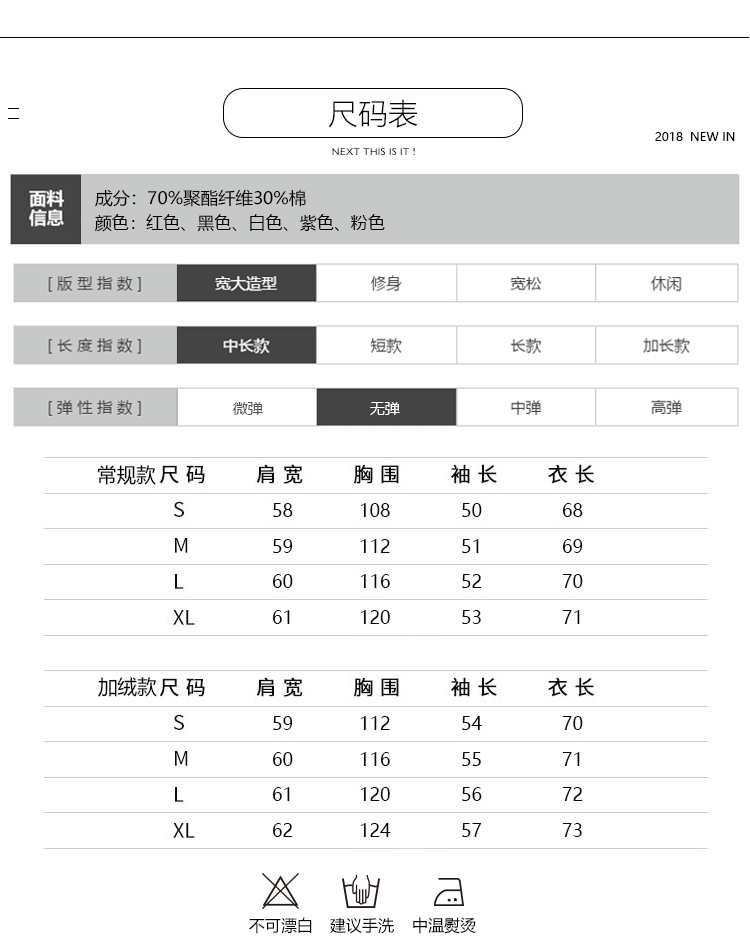 尺码表

NEXT THIS IS IT !

2018 NEW IN

面料信息

成分：70%聚酯纤维30%棉
颜色：红色、黑色、白色、紫色、粉色

| [版型指数] | 宽大造型 | 修身 | 宽松 | 休闲 |
|---|---|---|---|---|

| [长度指数] | 中长款 | 短款 | 长款 | 加长款 |
|---|---|---|---|---|

| [弹性指数] | 微弹 | 无弹 | 中弹 | 高弹 |
|---|---|---|---|---|

| 常规款尺码 | 肩宽 | 胸围 | 袖长 | 衣长 |
|---|---|---|---|---|
| S | 58 | 108 | 50 | 68 |
| M | 59 | 112 | 51 | 69 |
| L | 60 | 116 | 52 | 70 |
| XL | 61 | 120 | 53 | 71 |

| 加绒款尺码 | 肩宽 | 胸围 | 袖长 | 衣长 |
|---|---|---|---|---|
| S | 59 | 112 | 54 | 70 |
| M | 60 | 116 | 55 | 71 |
| L | 61 | 120 | 56 | 72 |
| XL | 62 | 124 | 57 | 73 |

不可漂白 建议手洗 中温熨烫